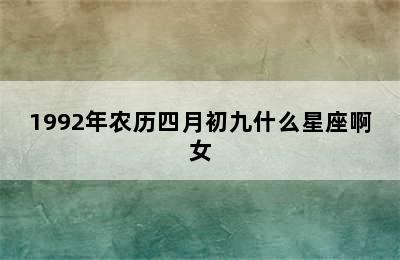 1992年农历四月初九什么星座啊女